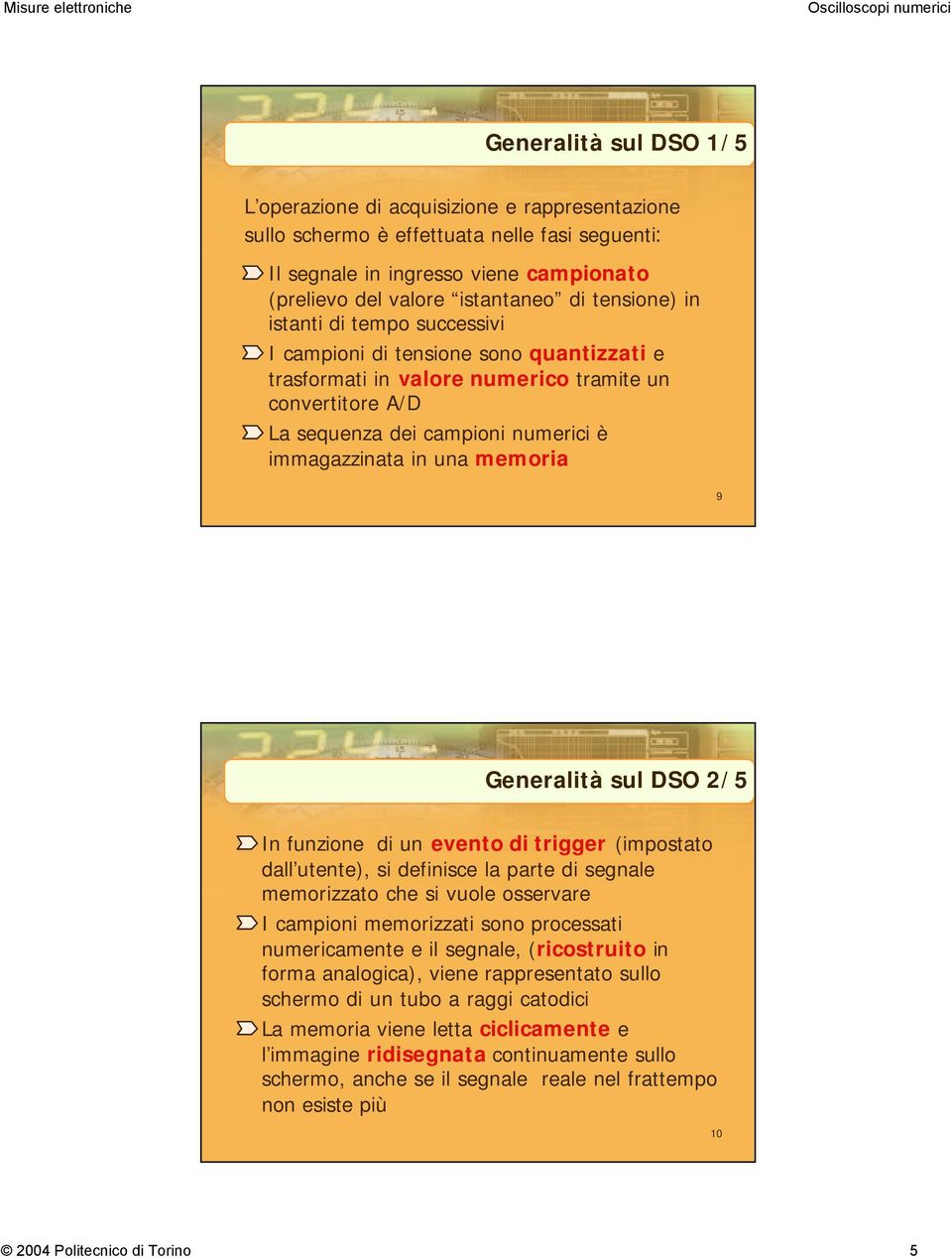 Misure elettroniche

Oscilloscopi numerici

Generalità sul DSO 1/5

L'operazione di acquisizione e rappresentazione sullo schermo è effettuata nelle fasi seguenti:

Il segnale in ingresso viene campionato (prelievo del valore "istantaneo" di tensione) in istanti di tempo successivi

I campioni di tensione sono quantizzati e trasformati in valore numerico tramite un convertitore A/D

La sequenza dei campioni numerici è immagazzinata in una memoria

9

Generalità sul DSO 2/5

In funzione di un evento di trigger (impostato dall'utente), si definisce la parte di segnale memorizzato che si vuole osservare

I campioni memorizzati sono processati numericamente e il segnale, (ricostruito in forma analogica), viene rappresentato sullo schermo di un tubo a raggi catodici

La memoria viene letta ciclicamente e l'immagine ridisegnata continuamente sullo schermo, anche se il segnale reale nel frattempo non esiste più

10

© 2004 Politecnico di Torino

5